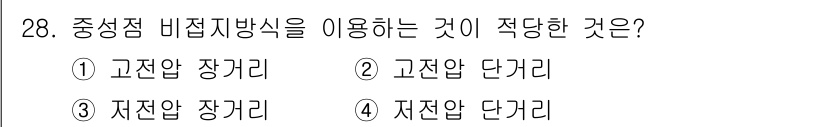 28. 중성점 비접지방식을 이용하는 것이 적당한 것은?

① 고전압 장거리 ② 고전압 단거리

③ 저전압 장거리 ④ 저전압 단거리